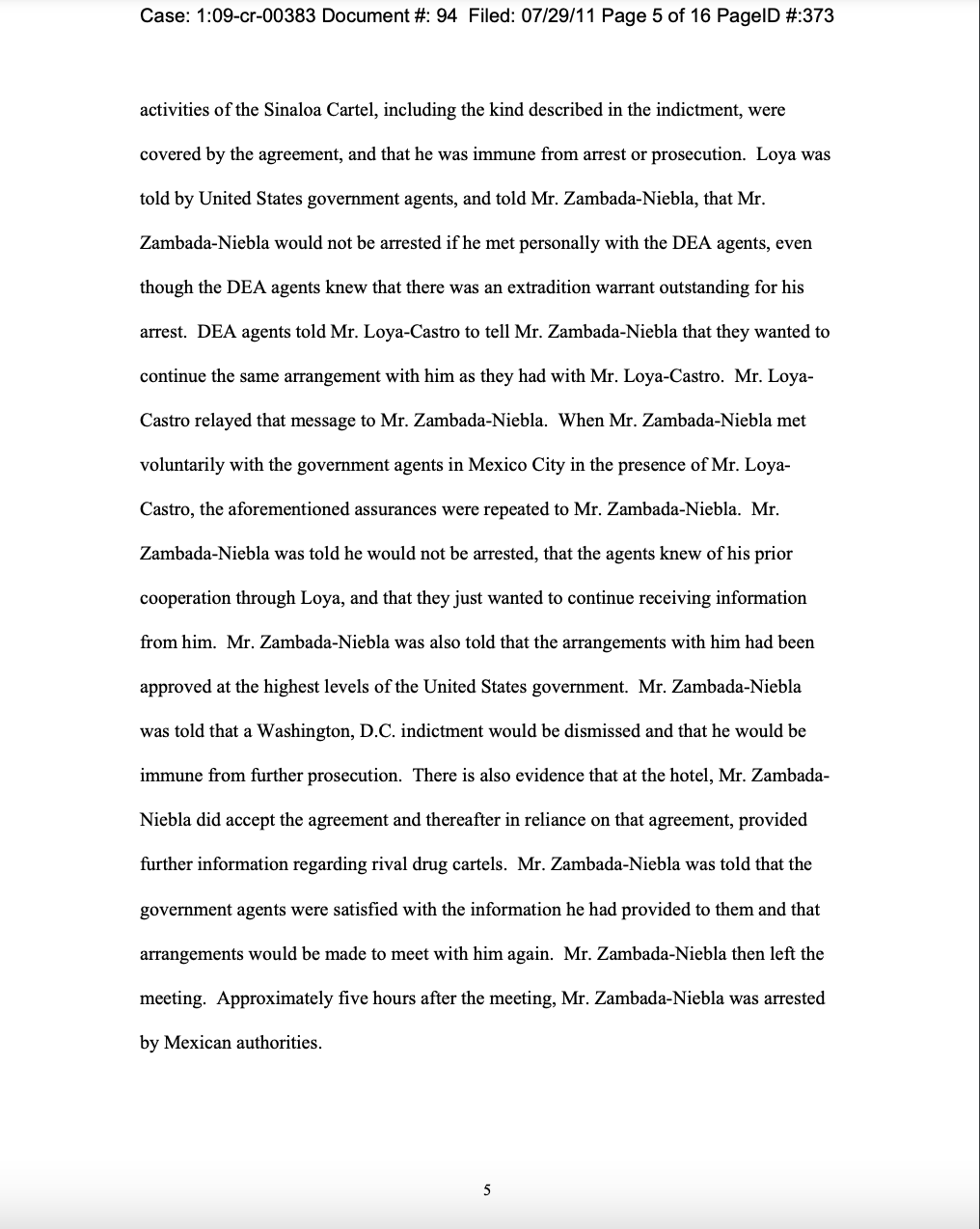 Case: 1:09-cr-00383 Document #: 94 Filed: 07/29/11 Page 5 of 16 PageID #:373

activities of the Sinaloa Cartel, including the kind described in the indictment, were covered by the agreement, and that he was immune from arrest or prosecution. Loya was told by United States government agents, and told Mr. Zambada-Niebla, that Mr. Zambada-Niebla would not be arrested if he met personally with the DEA agents, even though the DEA agents knew that there was an extradition warrant outstanding for his arrest. DEA agents told Mr. Loya-Castro to tell Mr. Zambada-Niebla that they wanted to continue the same arrangement with him as they had with Mr. Loya-Castro. Mr. Loya-Castro relayed that message to Mr. Zambada-Niebla. When Mr. Zambada-Niebla met voluntarily with the government agents in Mexico City in the presence of Mr. Loya-Castro, the aforementioned assurances were repeated to Mr. Zambada-Niebla. Mr. Zambada-Niebla was told he would not be arrested, that the agents knew of his prior cooperation through Loya, and that they just wanted to continue receiving information from him. Mr. Zambada-Niebla was also told that the arrangements with him had been approved at the highest levels of the United States government. Mr. Zambada-Niebla was told that a Washington, D.C. indictment would be dismissed and that he would be immune from further prosecution. There is also evidence that at the hotel, Mr. Zambada-Niebla did accept the agreement and thereafter in reliance on that agreement, provided further information regarding rival drug cartels. Mr. Zambada-Niebla was told that the government agents were satisfied with the information he had provided to them and that arrangements would be made to meet with him again. Mr. Zambada-Niebla then left the meeting. Approximately five hours after the meeting, Mr. Zambada-Niebla was arrested by Mexican authorities.

5